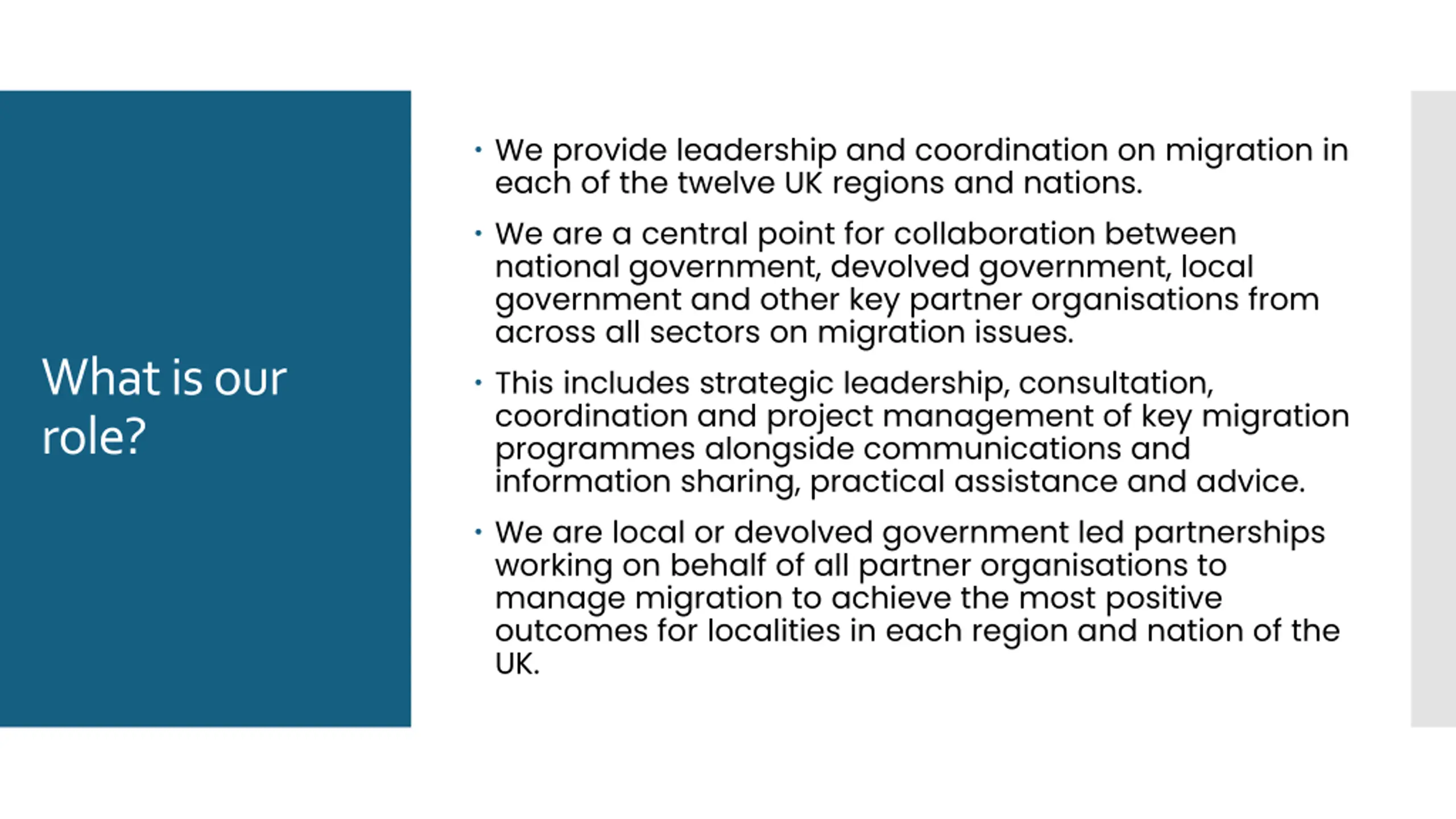 What is our role?

• We provide leadership and coordination on migration in each of the twelve UK regions and nations.

• We are a central point for collaboration between national government, devolved government, local government and other key partner organisations from across all sectors on migration issues.

• This includes strategic leadership, consultation, coordination and project management of key migration programmes alongside communications and information sharing, practical assistance and advice.

• We are local or devolved government led partnerships working on behalf of all partner organisations to manage migration to achieve the most positive outcomes for localities in each region and nation of the UK.